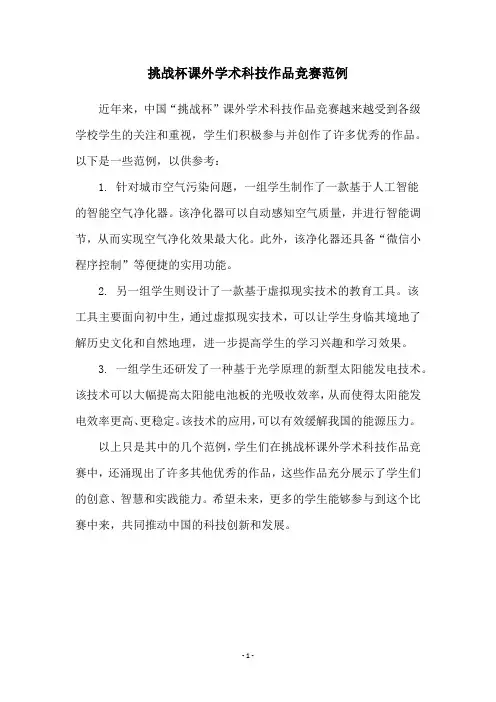 挑战杯课外学术科技作品竞赛范例

近年来，中国“挑战杯”课外学术科技作品竞赛越来越受到各级学校学生的关注和重视，学生们积极参与并创作了许多优秀的作品。以下是一些范例，以供参考：

1. 针对城市空气污染问题，一组学生制作了一款基于人工智能的智能空气净化器。该净化器可以自动感知空气质量，并进行智能调节，从而实现空气净化效果最大化。此外，该净化器还具备“微信小程序控制”等便捷的实用功能。

2. 另一组学生则设计了一款基于虚拟现实技术的教育工具。该工具主要面向初中生，通过虚拟现实技术，可以让学生身临其境地了解历史文化和自然地理，进一步提高学生的学习兴趣和学习效果。

3. 一组学生还研发了一种基于光学原理的新型太阳能发电技术。该技术可以大幅提高太阳能电池板的光吸收效率，从而使得太阳能发电效率更高、更稳定。该技术的应用，可以有效缓解我国的能源压力。

以上只是其中的几个范例，学生们在挑战杯课外学术科技作品竞赛中，还涌现出了许多其他优秀的作品，这些作品充分展示了学生们的创意、智慧和实践能力。希望未来，更多的学生能够参与到这个比赛中来，共同推动中国的科技创新和发展。

- 1 -